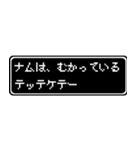 ナムは、むかっている
テッテケテー